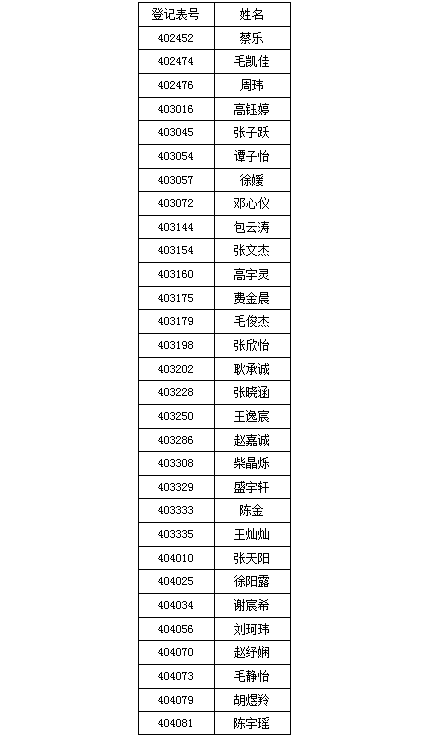 | 登记表号 | 姓名 |
|---|---|
| 402452 | 蔡乐 |
| 402474 | 毛凯佳 |
| 402476 | 周玮 |
| 403016 | 高钰婷 |
| 403045 | 张子跃 |
| 403054 | 谭子怡 |
| 403057 | 徐媛 |
| 403072 | 邓心仪 |
| 403144 | 包云涛 |
| 403154 | 张文杰 |
| 403160 | 高宇灵 |
| 403175 | 费金晨 |
| 403179 | 毛俊杰 |
| 403198 | 张欣怡 |
| 403202 | 耿承诚 |
| 403228 | 张晓涵 |
| 403250 | 王逸宸 |
| 403286 | 赵嘉诚 |
| 403308 | 柴晶烁 |
| 403329 | 盛宇轩 |
| 403333 | 陈金 |
| 403335 | 王灿灿 |
| 404010 | 张天阳 |
| 404025 | 徐阳露 |
| 404034 | 谢宸希 |
| 404056 | 刘珂玮 |
| 404070 | 赵纾娴 |
| 404073 | 毛静怡 |
| 404079 | 胡煜羚 |
| 404081 | 陈宇瑶 |